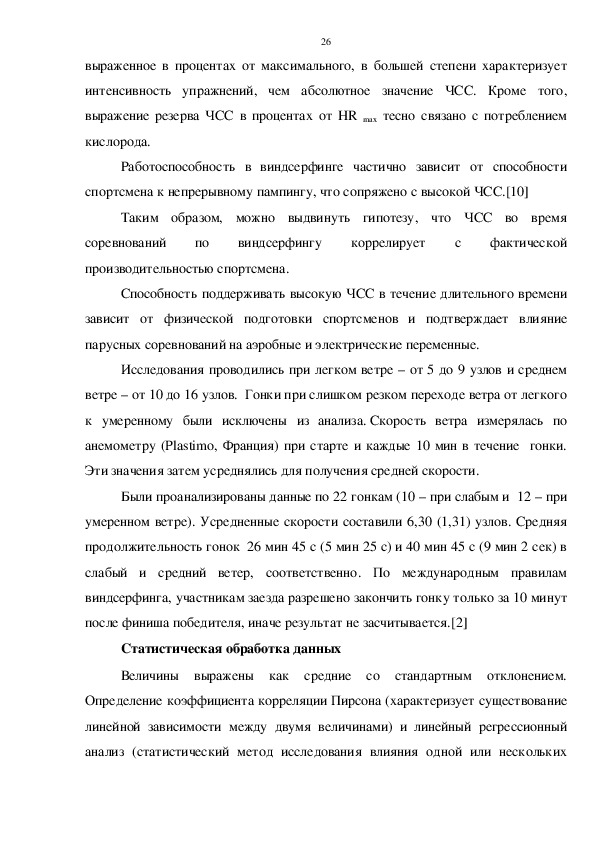 26

выраженное в процентах от максимального, в большей степени характеризует интенсивность упражнений, чем абсолютное значение ЧСС. Кроме того, выражение резерва ЧСС в процентах от HR $_{max}$ тесно связано с потреблением кислорода.

Работоспособность в виндсерфинге частично зависит от способности спортсмена к непрерывному пампингу, что сопряжено с высокой ЧСС.[10]

Таким образом, можно выдвинуть гипотезу, что ЧСС во время соревнований по виндсерфингу коррелирует с фактической производительностью спортсмена.

Способность поддерживать высокую ЧСС в течение длительного времени зависит от физической подготовки спортсменов и подтверждает влияние парусных соревнований на аэробные и электрические переменные.

Исследования проводились при легком ветре – от 5 до 9 узлов и среднем ветре – от 10 до 16 узлов. Гонки при слишком резком переходе ветра от легкого к умеренному были исключены из анализа. Скорость ветра измерялась по анемометру (Plastimo, Франция) при старте и каждые 10 мин в течение гонки. Эти значения затем усреднялись для получения средней скорости.

Были проанализированы данные по 22 гонкам (10 – при слабым и 12 – при умеренном ветре). Усредненные скорости составили 6,30 (1,31) узлов. Средняя продолжительность гонок 26 мин 45 с (5 мин 25 с) и 40 мин 45 с (9 мин 2 сек) в слабый и средний ветер, соответственно. По международным правилам виндсерфинга, участникам заезда разрешено закончить гонку только за 10 минут после финиша победителя, иначе результат не засчитывается.[2]

Статистическая обработка данных

Величины выражены как средние со стандартным отклонением. Определение коэффициента корреляции Пирсона (характеризует существование линейной зависимости между двумя величинами) и линейный регрессионный анализ (статистический метод исследования влияния одной или нескольких